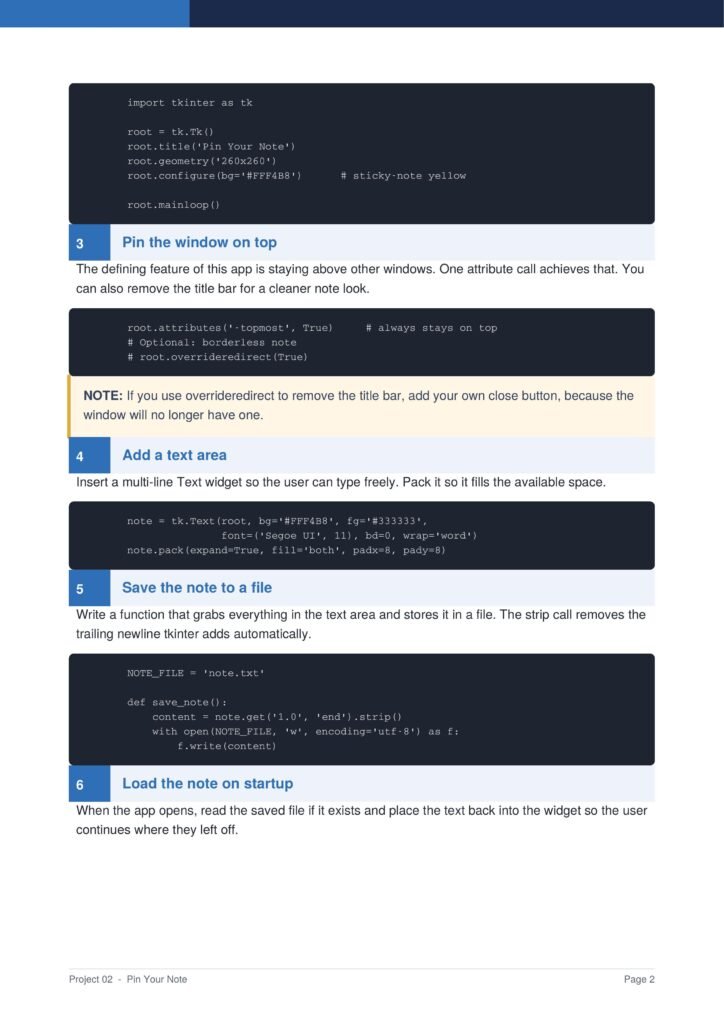 import tkinter as tk

root = tk.Tk()
root.title('Pin Your Note')
root.geometry('260x260')
root.configure(bg='#FFF4B8')      # sticky-note yellow

root.mainloop()

3 Pin the window on top

The defining feature of this app is staying above other windows. One attribute call achieves that. You can also remove the title bar for a cleaner note look.

root.attributes('-topmost', True)     # always stays on top
# Optional: borderless note
# root.overrideredirect(True)

NOTE: If you use overrideredirect to remove the title bar, add your own close button, because the window will no longer have one.

4 Add a text area

Insert a multi-line Text widget so the user can type freely. Pack it so it fills the available space.

note = tk.Text(root, bg='#FFF4B8', fg='#333333',
               font=('Segoe UI', 11), bd=0, wrap='word')
note.pack(expand=True, fill='both', padx=8, pady=8)

5 Save the note to a file

Write a function that grabs everything in the text area and stores it in a file. The strip call removes the trailing newline tkinter adds automatically.

NOTE_FILE = 'note.txt'

def save_note():
    content = note.get('1.0', 'end').strip()
    with open(NOTE_FILE, 'w', encoding='utf-8') as f:
        f.write(content)

6 Load the note on startup

When the app opens, read the saved file if it exists and place the text back into the widget so the user continues where they left off.

Project 02 - Pin Your Note
Page 2